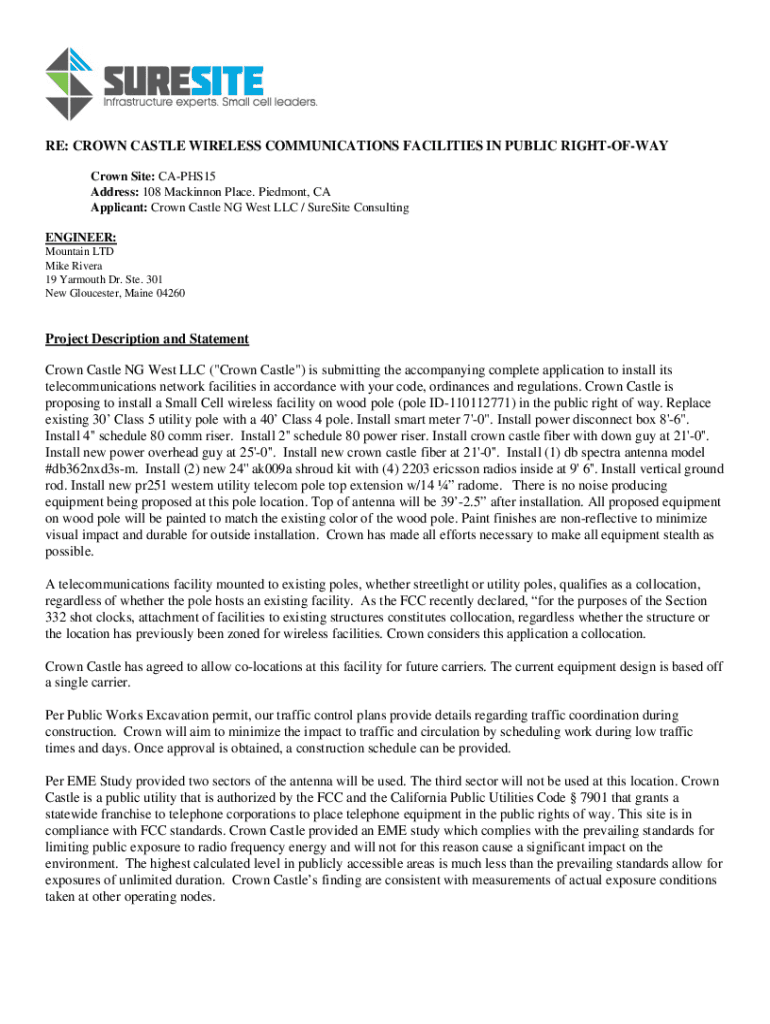 SURESITE
Infrastructure experts. Small cell leaders.

RE: CROWN CASTLE WIRELESS COMMUNICATIONS FACILITIES IN PUBLIC RIGHT-OF-WAY

Crown Site: CA-PHS15
Address: 108 Mackinnon Place. Piedmont, CA
Applicant: Crown Castle NG West LLC / SureSite Consulting

ENGINEER:
Mountain LTD
Mike Rivera
19 Yarmouth Dr. Ste. 301
New Gloucester, Maine 04260

Project Description and Statement

Crown Castle NG West LLC ("Crown Castle") is submitting the accompanying complete application to install its telecommunications network facilities in accordance with your code, ordinances and regulations. Crown Castle is proposing to install a Small Cell wireless facility on wood pole (pole ID-110112771) in the public right of way. Replace existing 30' Class 5 utility pole with a 40' Class 4 pole. Install smart meter 7'-0". Install power disconnect box 8'-6". Install 4" schedule 80 comm riser. Install 2" schedule 80 power riser. Install crown castle fiber with down guy at 21'-0". Install new power overhead guy at 25'-0". Install new crown castle fiber at 21'-0". Install (1) db spectra antenna model #db362nxd3s-m. Install (2) new 24" ak009a shroud kit with (4) 2203 ericsson radios inside at 9' 6". Install vertical ground rod. Install new pr251 western utility telecom pole top extension w/14 ¼" radome. There is no noise producing equipment being proposed at this pole location. Top of antenna will be 39'-2.5" after installation. All proposed equipment on wood pole will be painted to match the existing color of the wood pole. Paint finishes are non-reflective to minimize visual impact and durable for outside installation. Crown has made all efforts necessary to make all equipment stealth as possible.

A telecommunications facility mounted to existing poles, whether streetlight or utility poles, qualifies as a collocation, regardless of whether the pole hosts an existing facility. As the FCC recently declared, "for the purposes of the Section 332 shot clocks, attachment of facilities to existing structures constitutes collocation, regardless whether the structure or the location has previously been zoned for wireless facilities. Crown considers this application a collocation.

Crown Castle has agreed to allow co-locations at this facility for future carriers. The current equipment design is based off a single carrier.

Per Public Works Excavation permit, our traffic control plans provide details regarding traffic coordination during construction. Crown will aim to minimize the impact to traffic and circulation by scheduling work during low traffic times and days. Once approval is obtained, a construction schedule can be provided.

Per EME Study provided two sectors of the antenna will be used. The third sector will not be used at this location. Crown Castle is a public utility that is authorized by the FCC and the California Public Utilities Code § 7901 that grants a statewide franchise to telephone corporations to place telephone equipment in the public rights of way. This site is in compliance with FCC standards. Crown Castle provided an EME study which complies with the prevailing standards for limiting public exposure to radio frequency energy and will not for this reason cause a significant impact on the environment. The highest calculated level in publicly accessible areas is much less than the prevailing standards allow for exposures of unlimited duration. Crown Castle's finding are consistent with measurements of actual exposure conditions taken at other operating nodes.